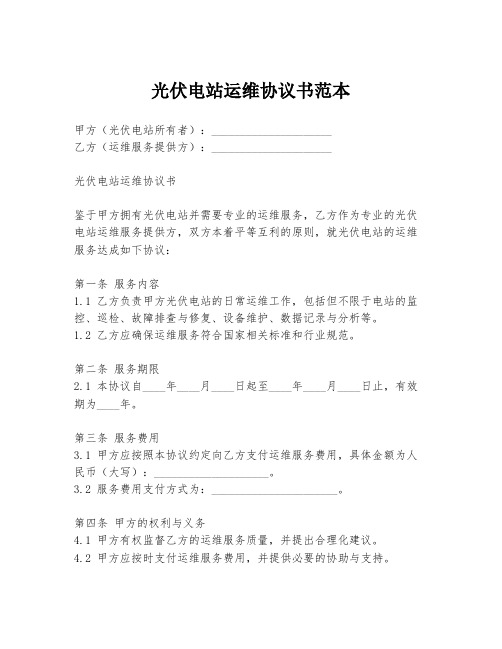 光伏电站运维协议书范本

甲方（光伏电站所有者）：____________________
乙方（运维服务提供方）：____________________

光伏电站运维协议书

鉴于甲方拥有光伏电站并需要专业的运维服务，乙方作为专业的光伏电站运维服务提供方，双方本着平等互利的原则，就光伏电站的运维服务达成如下协议：

第一条 服务内容
1.1 乙方负责甲方光伏电站的日常运维工作，包括但不限于电站的监控、巡检、故障排查与修复、设备维护、数据记录与分析等。
1.2 乙方应确保运维服务符合国家相关标准和行业规范。

第二条 服务期限
2.1 本协议自____年____月____日起至____年____月____日止，有效期为____年。

第三条 服务费用
3.1 甲方应按照本协议约定向乙方支付运维服务费用，具体金额为人民币（大写）：____________________。
3.2 服务费用支付方式为：____________________。

第四条 甲方的权利与义务
4.1 甲方有权监督乙方的运维服务质量，并提出合理化建议。
4.2 甲方应按时支付运维服务费用，并提供必要的协助与支持。